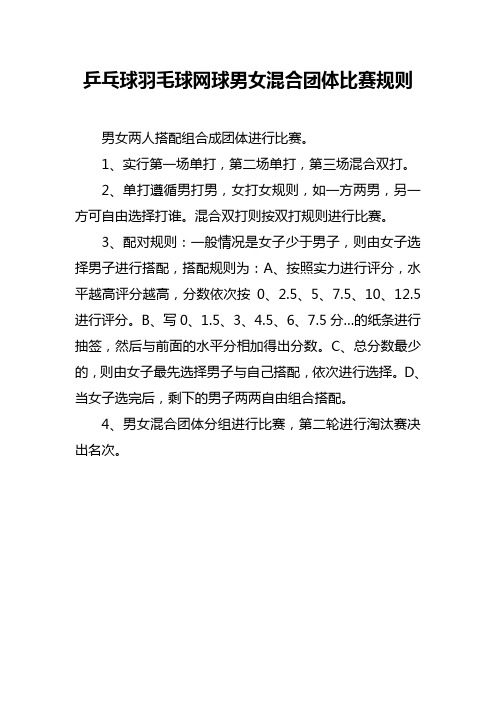 乒乓球羽毛球网球男女混合团体比赛规则

男女两人搭配组合成团体进行比赛。

1、实行第一场单打，第二场单打，第三场混合双打。

2、单打遵循男打男，女打女规则，如一方两男，另一方可自由选择打谁。混合双打则按双打规则进行比赛。

3、配对规则：一般情况是女子少于男子，则由女子选择男子进行搭配，搭配规则为：A、按照实力进行评分，水平越高评分越高，分数依次按 0、2.5、5、7.5、10、12.5 进行评分。B、写 0、1.5、3、4.5、6、7.5 分...的纸条进行抽签，然后与前面的水平分相加得出分数。C、总分数最少的，则由女子最先选择男子与自己搭配，依次进行选择。D、当女子选完后，剩下的男子两两自由组合搭配。

4、男女混合团体分组进行比赛，第二轮进行淘汰赛决出名次。